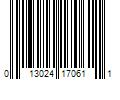 0 13024 17061 1